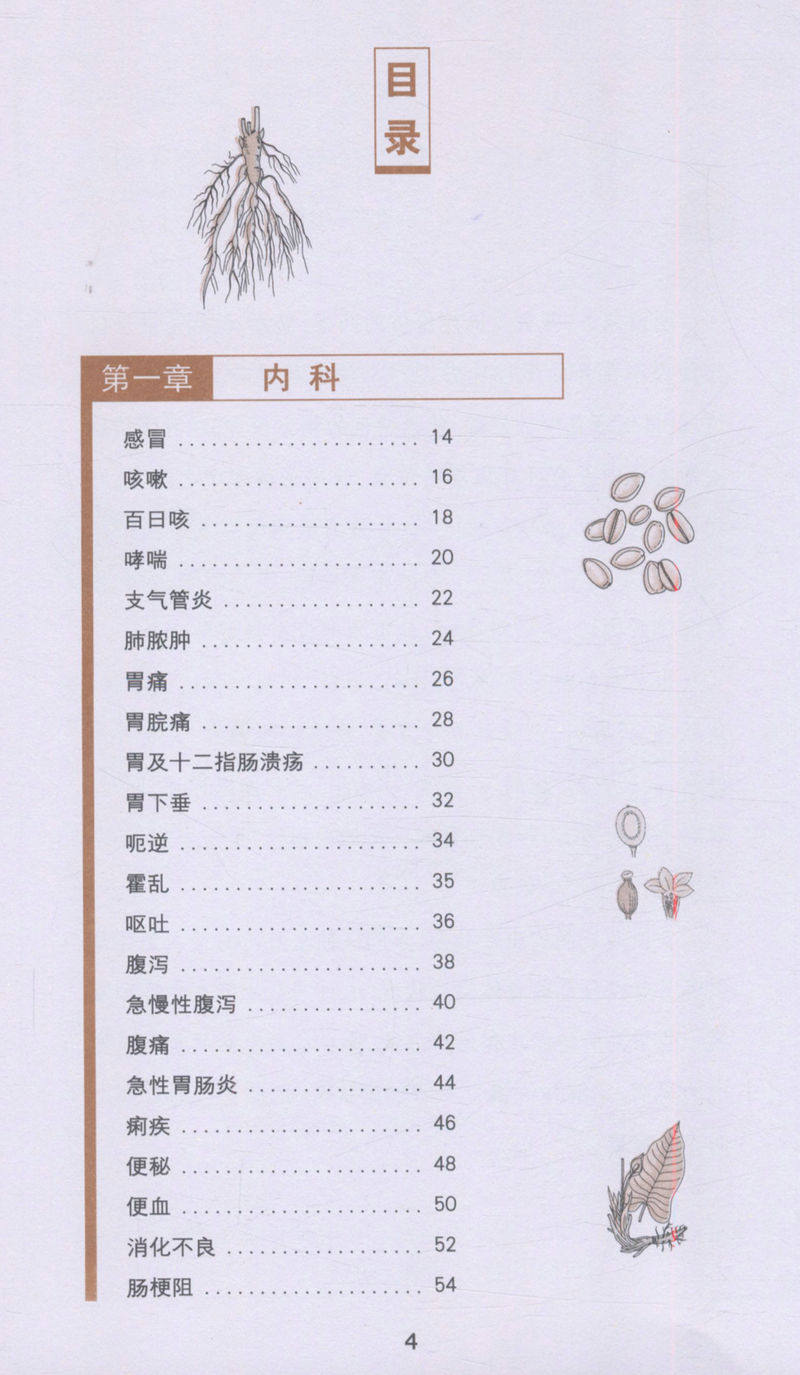 目录

第一章 内科

感冒 14

咳嗽 16

百日咳 18

哮喘 20

支气管炎 22

肺脓肿 24

胃痛 26

胃脘痛 28

胃及十二指肠溃疡 30

胃下垂 32

呃逆 34

霍乱 35

呕吐 36

腹泻 38

急慢性腹泻 40

腹痛 42

急性胃肠炎 44

痢疾 46

便秘 48

便血 50

消化不良 52

肠梗阻 54

4